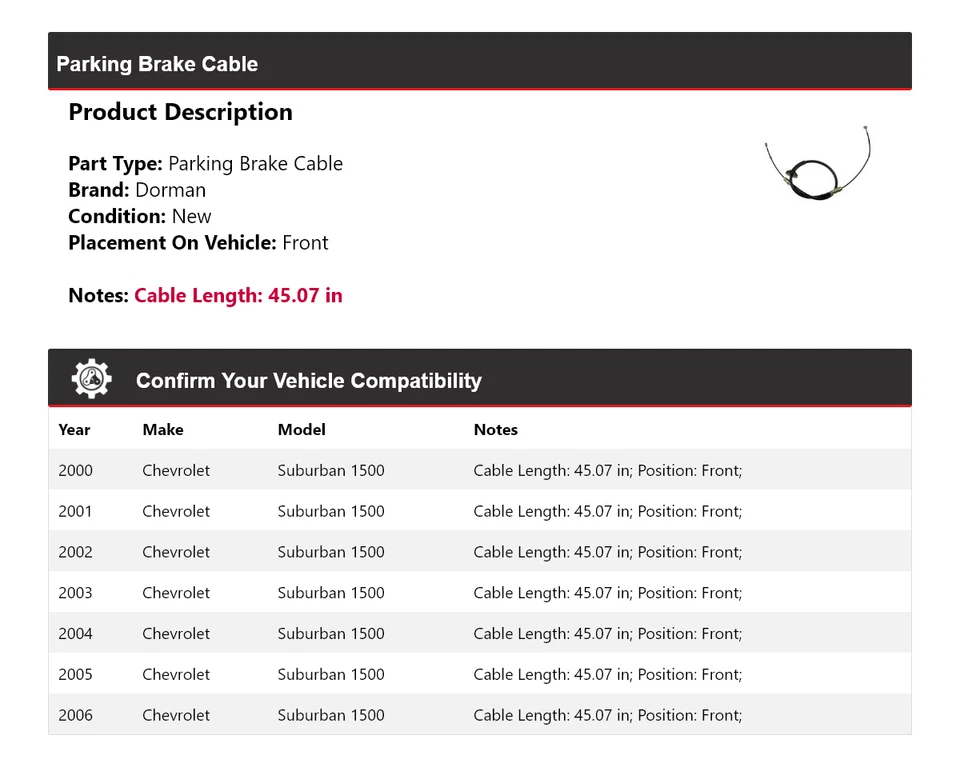 Parking Brake Cable

Product Description

Part Type: Parking Brake Cable
Brand: Dorman
Condition: New
Placement On Vehicle: Front

Notes: Cable Length: 45.07 in

Confirm Your Vehicle Compatibility

| Year | Make | Model | Notes |
|---|---|---|---|
| 2000 | Chevrolet | Suburban 1500 | Cable Length: 45.07 in; Position: Front; |
| 2001 | Chevrolet | Suburban 1500 | Cable Length: 45.07 in; Position: Front; |
| 2002 | Chevrolet | Suburban 1500 | Cable Length: 45.07 in; Position: Front; |
| 2003 | Chevrolet | Suburban 1500 | Cable Length: 45.07 in; Position: Front; |
| 2004 | Chevrolet | Suburban 1500 | Cable Length: 45.07 in; Position: Front; |
| 2005 | Chevrolet | Suburban 1500 | Cable Length: 45.07 in; Position: Front; |
| 2006 | Chevrolet | Suburban 1500 | Cable Length: 45.07 in; Position: Front; |